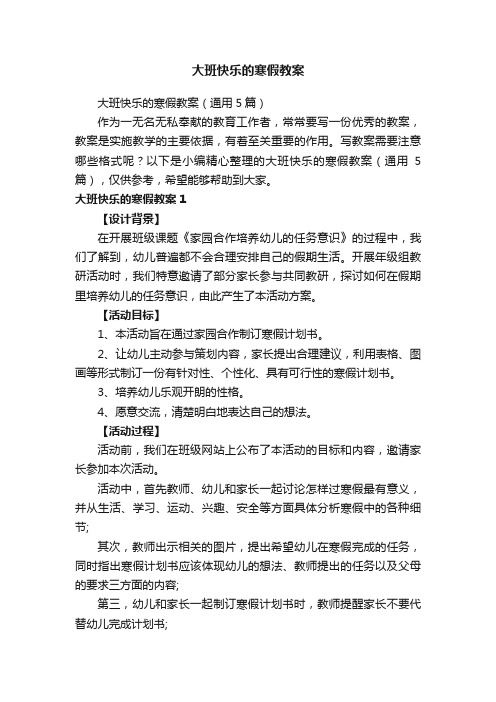 大班快乐的寒假教案

大班快乐的寒假教案（通用 5 篇）

作为一无名无私奉献的教育工作者，常常要写一份优秀的教案，教案是实施教学的主要依据，有着至关重要的作用。写教案需要注意哪些格式呢？以下是小编精心整理的大班快乐的寒假教案（通用 5 篇），仅供参考，希望能够帮助到大家。

大班快乐的寒假教案 1

【设计背景】

在开展班级课题《家园合作培养幼儿的任务意识》的过程中，我们了解到，幼儿普遍都不会合理安排自己的假期生活。开展年级组教研活动时，我们特意邀请了部分家长参与共同教研，探讨如何在假期里培养幼儿的任务意识，由此产生了本活动方案。

【活动目标】

1、本活动旨在通过家园合作制订寒假计划书。

2、让幼儿主动参与策划内容，家长提出合理建议，利用表格、图画等形式制订一份有针对性、个性化、具有可行性的寒假计划书。

3、培养幼儿乐观开朗的性格。

4、愿意交流，清楚明白地表达自己的想法。

【活动过程】

活动前，我们在班级网站上公布了本活动的目标和内容，邀请家长参加本次活动。

活动中，首先教师、幼儿和家长一起讨论怎样过寒假最有意义，并从生活、学习、运动、兴趣、安全等方面具体分析寒假中的各种细节;

其次，教师出示相关的图片，提出希望幼儿在寒假完成的任务，同时指出寒假计划书应该体现幼儿的想法、教师提出的任务以及父母的要求三方面的内容;

第三，幼儿和家长一起制订寒假计划书时，教师提醒家长不要代替幼儿完成计划书;